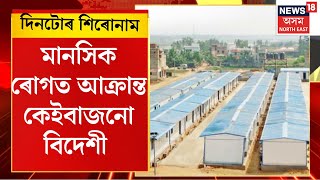 দিনটোৰ শিৰোনাম

মানসিক ৰোগত আক্ৰান্ত কেইবাজনো বিদেশী

NEWS 18
অসম
NORTH EAST